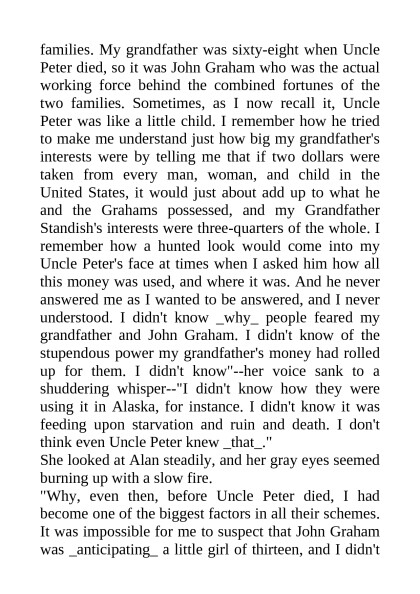 families. My grandfather was sixty-eight when Uncle Peter died, so it was John Graham who was the actual working force behind the combined fortunes of the two families. Sometimes, as I now recall it, Uncle Peter was like a little child. I remember how he tried to make me understand just how big my grandfather's interests were by telling me that if two dollars were taken from every man, woman, and child in the United States, it would just about add up to what he and the Grahams possessed, and my Grandfather Standish's interests were three-quarters of the whole. I remember how a hunted look would come into my Uncle Peter's face at times when I asked him how all this money was used, and where it was. And he never answered me as I wanted to be answered, and I never understood. I didn't know _why_ people feared my grandfather and John Graham. I didn't know of the stupendous power my grandfather's money had rolled up for them. I didn't know"--her voice sank to a shuddering whisper--"I didn't know how they were using it in Alaska, for instance. I didn't know it was feeding upon starvation and ruin and death. I don't think even Uncle Peter knew _that_."
She looked at Alan steadily, and her gray eyes seemed burning up with a slow fire.
"Why, even then, before Uncle Peter died, I had become one of the biggest factors in all their schemes. It was impossible for me to suspect that John Graham was _anticipating_ a little girl of thirteen, and I didn't